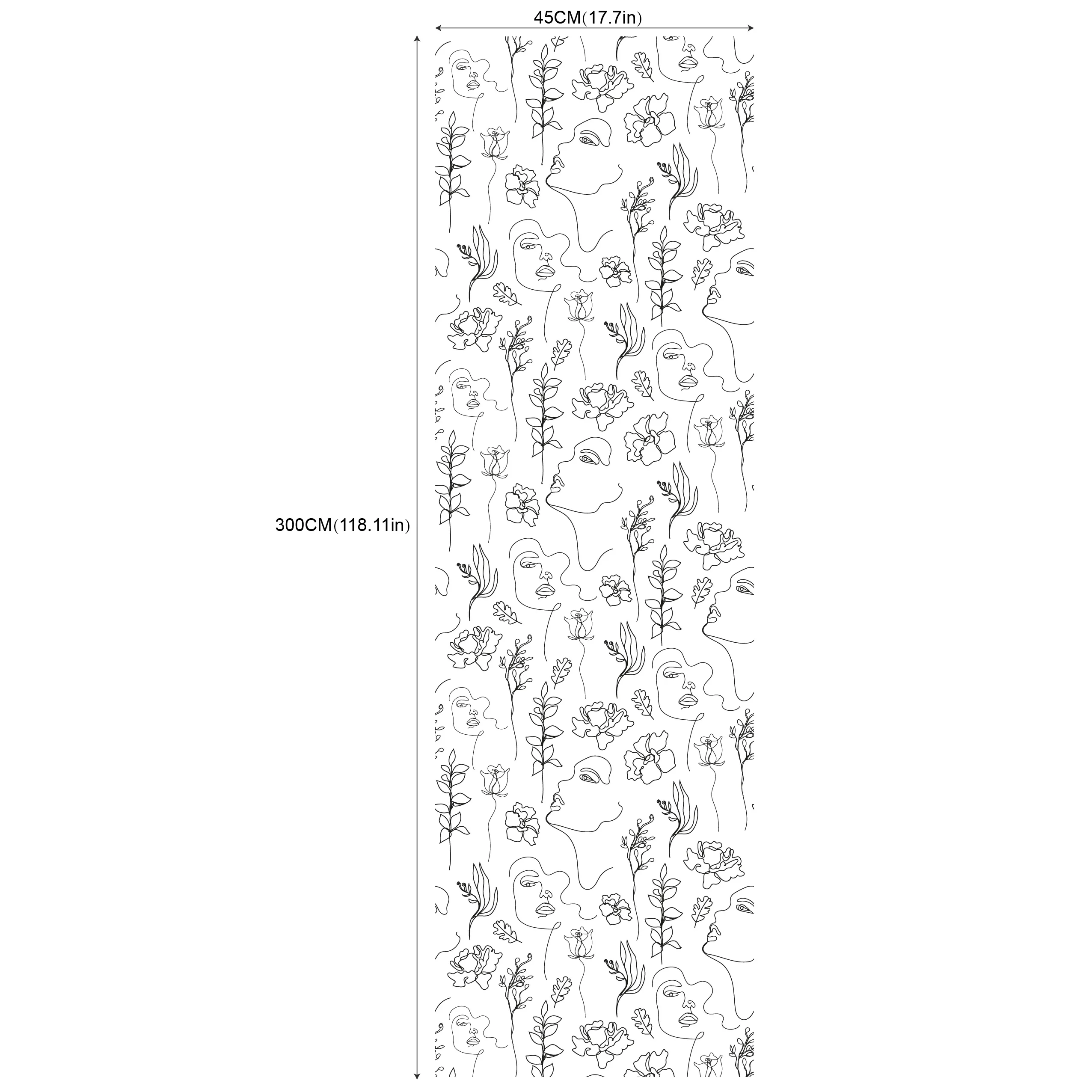 45CM(17.7in)

300CM(118.11in)